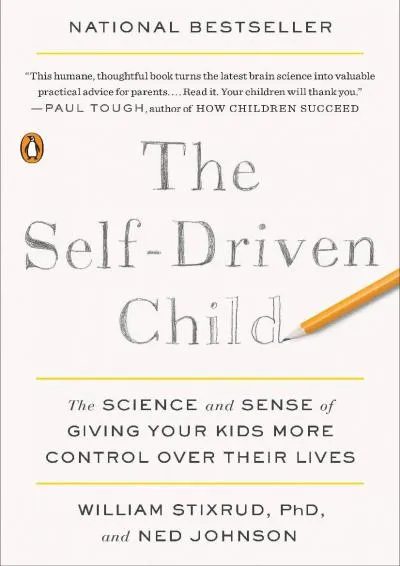 NATIONAL BESTSELLER

"This humane, thoughtful book turns the latest brain science into valuable practical advice for parents. . . . Read it. Your children will thank you."
—PAUL TOUGH, author of HOW CHILDREN SUCCEED

The Self-Driven Child

The SCIENCE and SENSE of GIVING YOUR KIDS MORE CONTROL OVER THEIR LIVES

WILLIAM STIXRUD, PhD, and NED JOHNSON